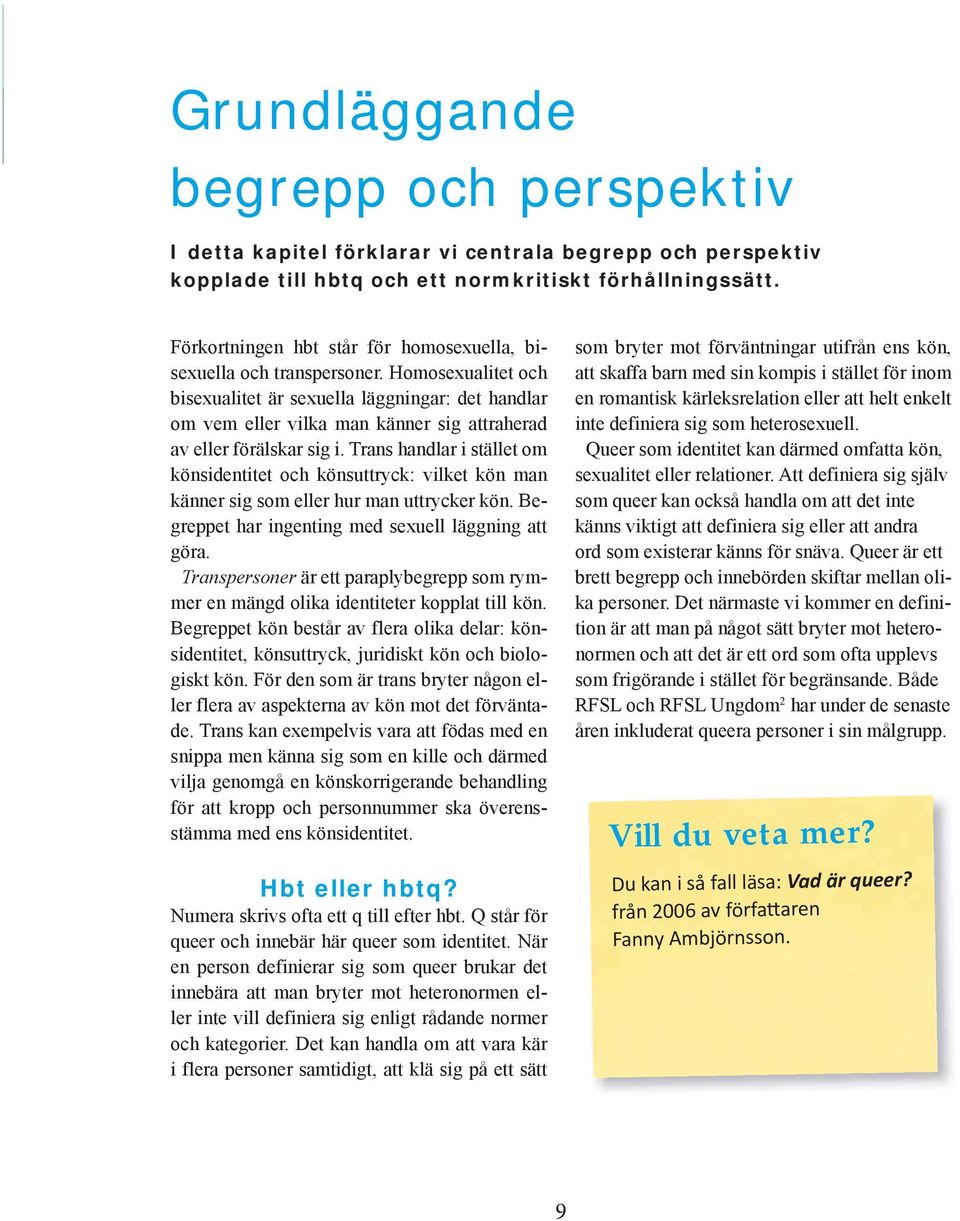 Grundläggande begrepp och perspektiv

I detta kapitel förklarar vi centrala begrepp och perspektiv kopplade till hbtq och ett normkritiskt förhållningssätt.

Förkortningen hbt står för homosexuella, bisexuella och transpersoner. Homosexualitet och bisexualitet är sexuella läggningar: det handlar om vem eller vilka man känner sig attraherad av eller förälskar sig i. Trans handlar i stället om könsidentitet och könsuttryck: vilket kön man känner sig som eller hur man uttrycker kön. Begreppet har ingenting med sexuell läggning att göra.

Transpersoner är ett paraplybegrepp som rymmer en mängd olika identiteter kopplat till kön. Begreppet kön består av flera olika delar: könsidentitet, könsuttryck, juridiskt kön och biologiskt kön. För den som är trans bryter någon eller flera av aspekterna av kön mot det förväntade. Trans kan exempelvis vara att födas med en snippa men känna sig som en kille och därmed vilja genomgå en könskorrigerande behandling för att kropp och personnummer ska överensstämma med ens könsidentitet.

Hbt eller hbtq?

Numera skrivs ofta ett q till efter hbt. Q står för queer och innebär här queer som identitet. När en person definierar sig som queer brukar det innebära att man bryter mot heteronormen eller inte vill definiera sig enligt rådande normer och kategorier. Det kan handla om att vara kär i flera personer samtidigt, att klä sig på ett sätt som bryter mot förväntningar utifrån ens kön, att skaffa barn med sin kompis i stället för inom en romantisk kärleksrelation eller att helt enkelt inte definiera sig som heterosexuell.

Queer som identitet kan därmed omfatta kön, sexualitet eller relationer. Att definiera sig själv som queer kan också handla om att det inte känns viktigt att definiera sig eller att andra ord som existerar känns för snäva. Queer är ett brett begrepp och innebörden skiftar mellan olika personer. Det närmaste vi kommer en definition är att man på något sätt bryter mot heteronormen och att det är ett ord som ofta upplevs som frigörande i stället för begränsande. Både RFSL och RFSL Ungdom$^2$ har under de senaste åren inkluderat queera personer i sin målgrupp.

Vill du veta mer?

Du kan i så fall läsa: Vad är queer? från 2006 av författaren Fanny Ambjörnsson.

9